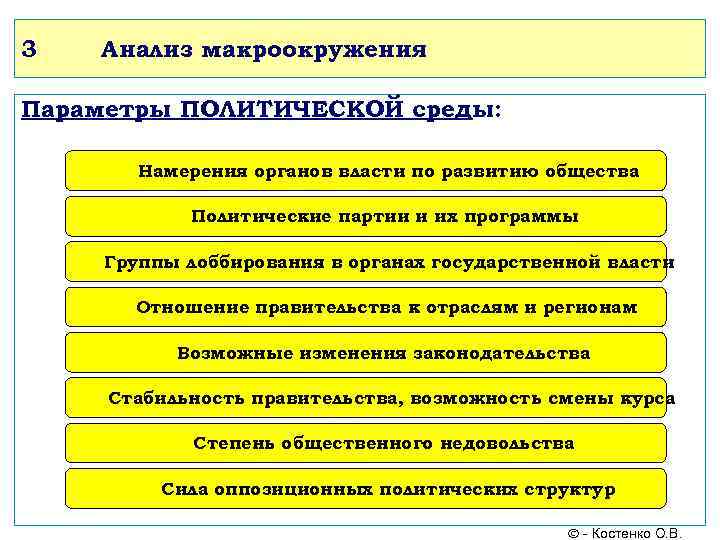 3 Анализ макроокружения

Параметры ПОЛИТИЧЕСКОЙ среды:

Намерения органов власти по развитию общества

Политические партии и их программы

Группы лоббирования в органах государственной власти

Отношение правительства к отраслям и регионам

Возможные изменения законодательства

Стабильность правительства, возможность смены курса

Степень общественного недовольства

Сила оппозиционных политических структур

© - Костенко О.В.